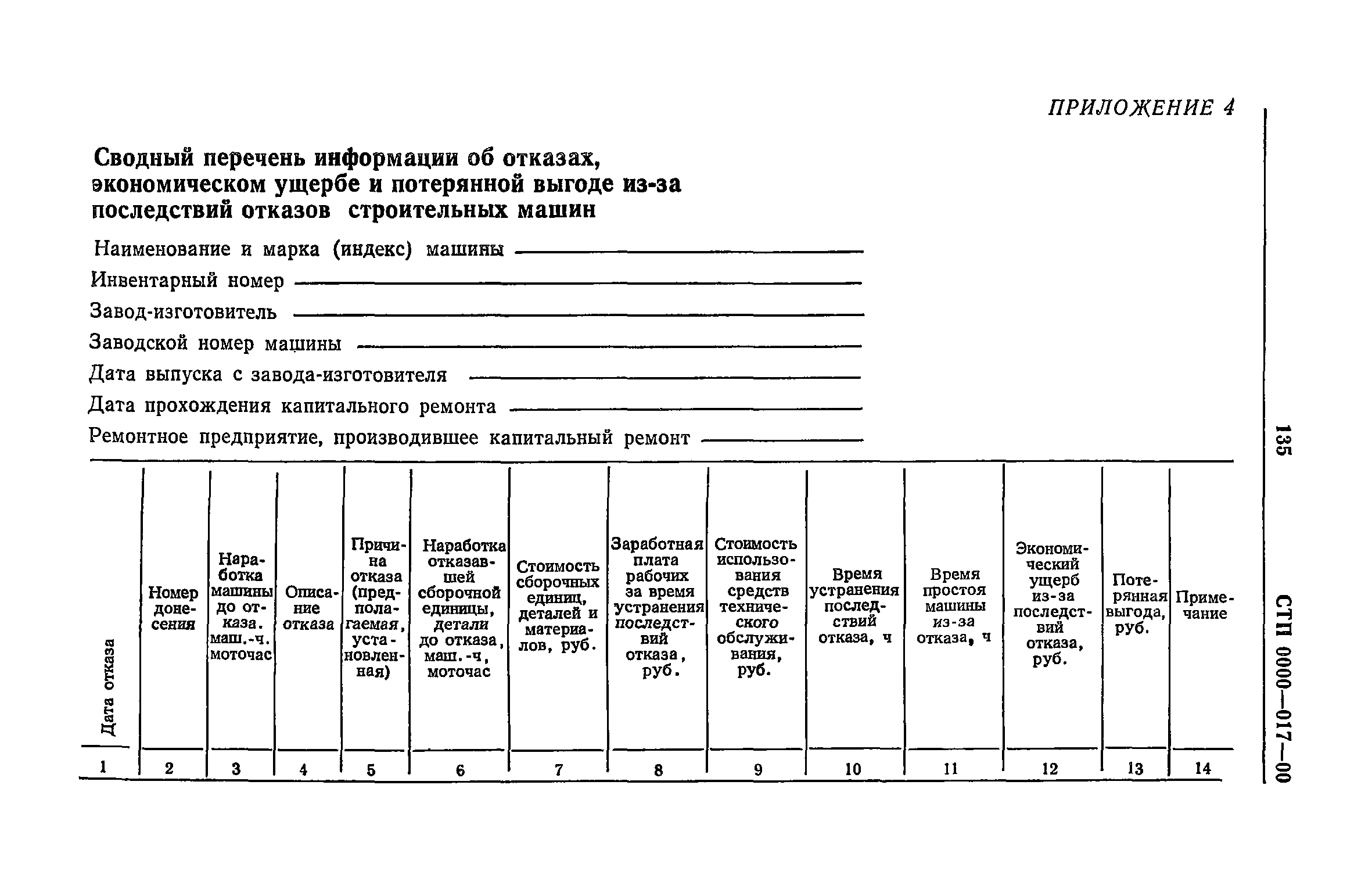 ПРИЛОЖЕНИЕ 4

Сводный перечень информации об отказах, экономическом ущербе и потерянной выгоде из-за последствий отказов строительных машин

Наименование и марка (индекс) машины

Инвентарный номер

Завод-изготовитель

Заводской номер машины

Дата выпуска с завода-изготовителя

Дата прохождения капитального ремонта

Ремонтное предприятие, производившее капитальный ремонт

| Дата отказа | Номер донесения | Наработка машины до отказа. маш.-ч. моточас | Описание отказа | Причина отказа (предполагаемая, установленная) | Наработка отказавшей сборочной единицы, детали до отказа, маш.-ч, моточас | Стоимость сборочных единиц, деталей и материалов, руб. | Заработная плата рабочих за время устранения последствий отказа, руб. | Стоимость использования средств технического обслуживания, руб. | Время устранения последствий отказа, ч | Время простоя машины из-за отказа, ч | Экономический ущерб из-за последствий отказа, руб. | Потерянная выгода, руб. | Примечание |
|---|---|---|---|---|---|---|---|---|---|---|---|---|---|
| 1 | 2 | 3 | 4 | 5 | 6 | 7 | 8 | 9 | 10 | 11 | 12 | 13 | 14 |

135

СТП 0000—017—00